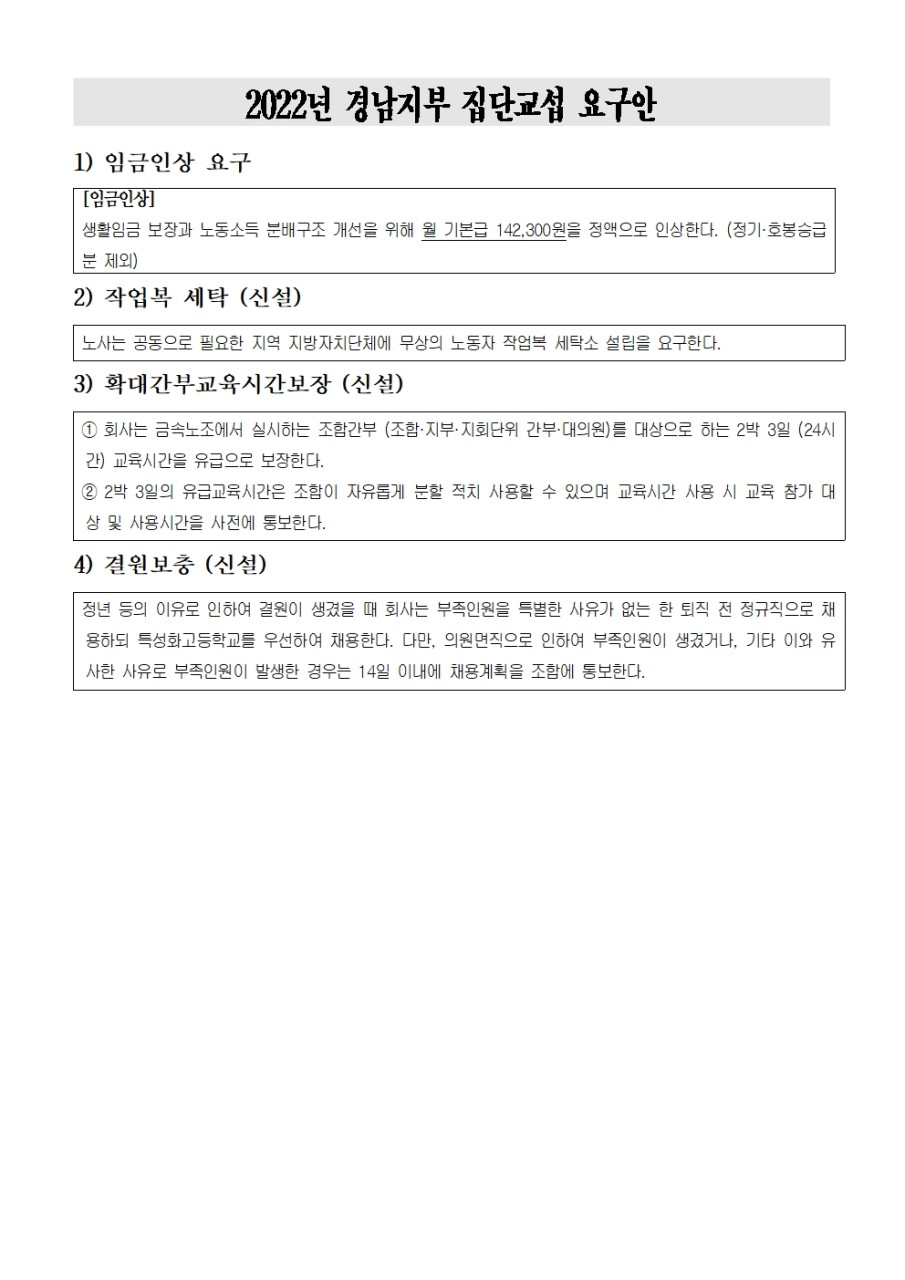 2022년 경남지부 집단교섭 요구안

1) 임금인상 요구

[임금인상]
생활임금 보장과 노동소득 분배구조 개선을 위해 월 기본급 142,300원을 정액으로 인상한다. (정기·호봉승급분 제외)

2) 작업복 세탁 (신설)

노사는 공동으로 필요한 지역 지방자치단체에 무상의 노동자 작업복 세탁소 설립을 요구한다.

3) 확대간부교육시간보장 (신설)

① 회사는 금속노조에서 실시하는 조합간부 (조합·지부·지회단위 간부·대의원)를 대상으로 하는 2박 3일 (24시간) 교육시간을 유급으로 보장한다.
② 2박 3일의 유급교육시간은 조합이 자유롭게 분할 적치 사용할 수 있으며 교육시간 사용 시 교육 참가 대상 및 사용시간을 사전에 통보한다.

4) 결원보충 (신설)

정년 등의 이유로 인하여 결원이 생겼을 때 회사는 부족인원을 특별한 사유가 없는 한 퇴직 전 정규직으로 채용하되 특성화고등학교를 우선하여 채용한다. 다만, 의원면직으로 인하여 부족인원이 생겼거나, 기타 이와 유사한 사유로 부족인원이 발생한 경우는 14일 이내에 채용계획을 조합에 통보한다.